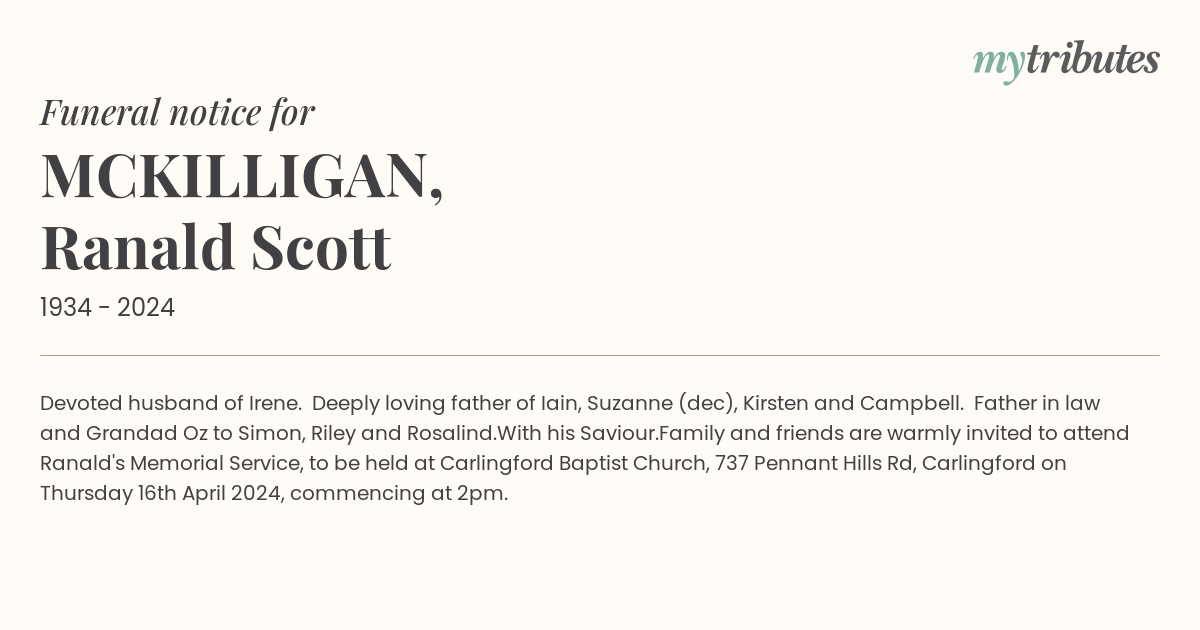 mytributes

Funeral notice for

MCKILLIGAN,
Ranald Scott

1934 - 2024

Devoted husband of Irene. Deeply loving father of Iain, Suzanne (dec), Kirsten and Campbell. Father in law and Grandad Oz to Simon, Riley and Rosalind.With his Saviour.Family and friends are warmly invited to attend Ranald's Memorial Service, to be held at Carlingford Baptist Church, 737 Pennant Hills Rd, Carlingford on Thursday 16th April 2024, commencing at 2pm.